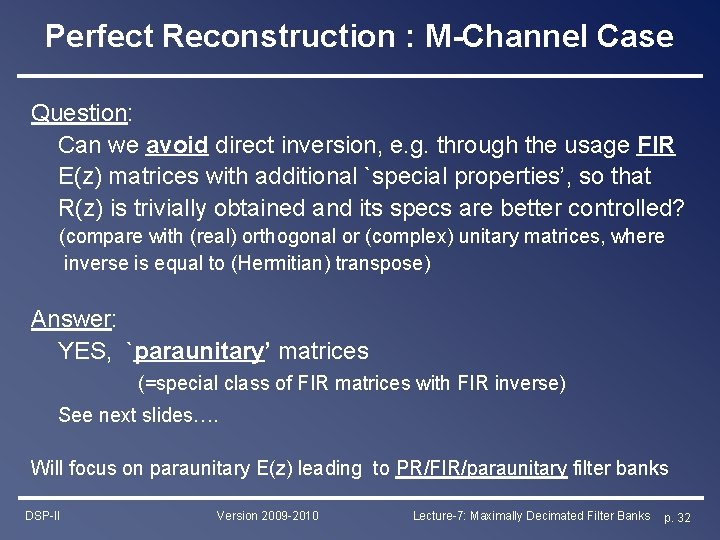 Perfect Reconstruction : M-Channel Case

Question:
Can we avoid direct inversion, e.g. through the usage FIR E(z) matrices with additional `special properties', so that R(z) is trivially obtained and its specs are better controlled?
(compare with (real) orthogonal or (complex) unitary matrices, where inverse is equal to (Hermitian) transpose)

Answer:
YES, `paraunitary' matrices
(=special class of FIR matrices with FIR inverse)
See next slides….

Will focus on paraunitary E(z) leading to PR/FIR/paraunitary filter banks

DSP-II Version 2009-2010 Lecture-7: Maximally Decimated Filter Banks p. 32